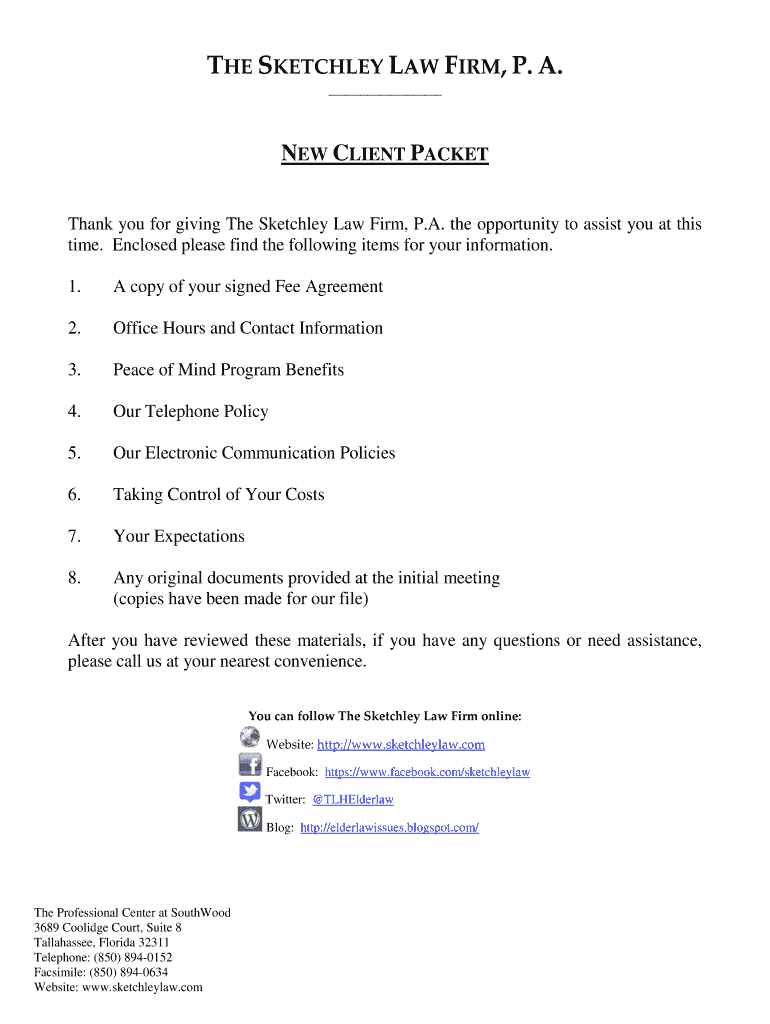 THE SKETCHLEY LAW FIRM, P. A.

NEW CLIENT PACKET

Thank you for giving The Sketchley Law Firm, P.A. the opportunity to assist you at this time. Enclosed please find the following items for your information.

1. A copy of your signed Fee Agreement

2. Office Hours and Contact Information

3. Peace of Mind Program Benefits

4. Our Telephone Policy

5. Our Electronic Communication Policies

6. Taking Control of Your Costs

7. Your Expectations

8. Any original documents provided at the initial meeting (copies have been made for our file)

After you have reviewed these materials, if you have any questions or need assistance, please call us at your nearest convenience.

You can follow The Sketchley Law Firm online:

Website: http://www.sketchleylaw.com

Facebook: https://www.facebook.com/sketchleylaw

Twitter: @TLHElderlaw

Blog: http://elderlawissues.blogspot.com/

The Professional Center at SouthWood
3689 Coolidge Court, Suite 8
Tallahassee, Florida 32311
Telephone: (850) 894-0152
Facsimile: (850) 894-0634
Website: www.sketchleylaw.com